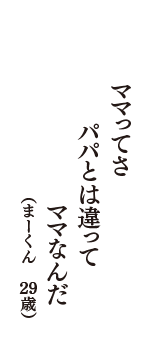 ママってさ
パパとは違って
ママなんだ
（まーくん　29歳）